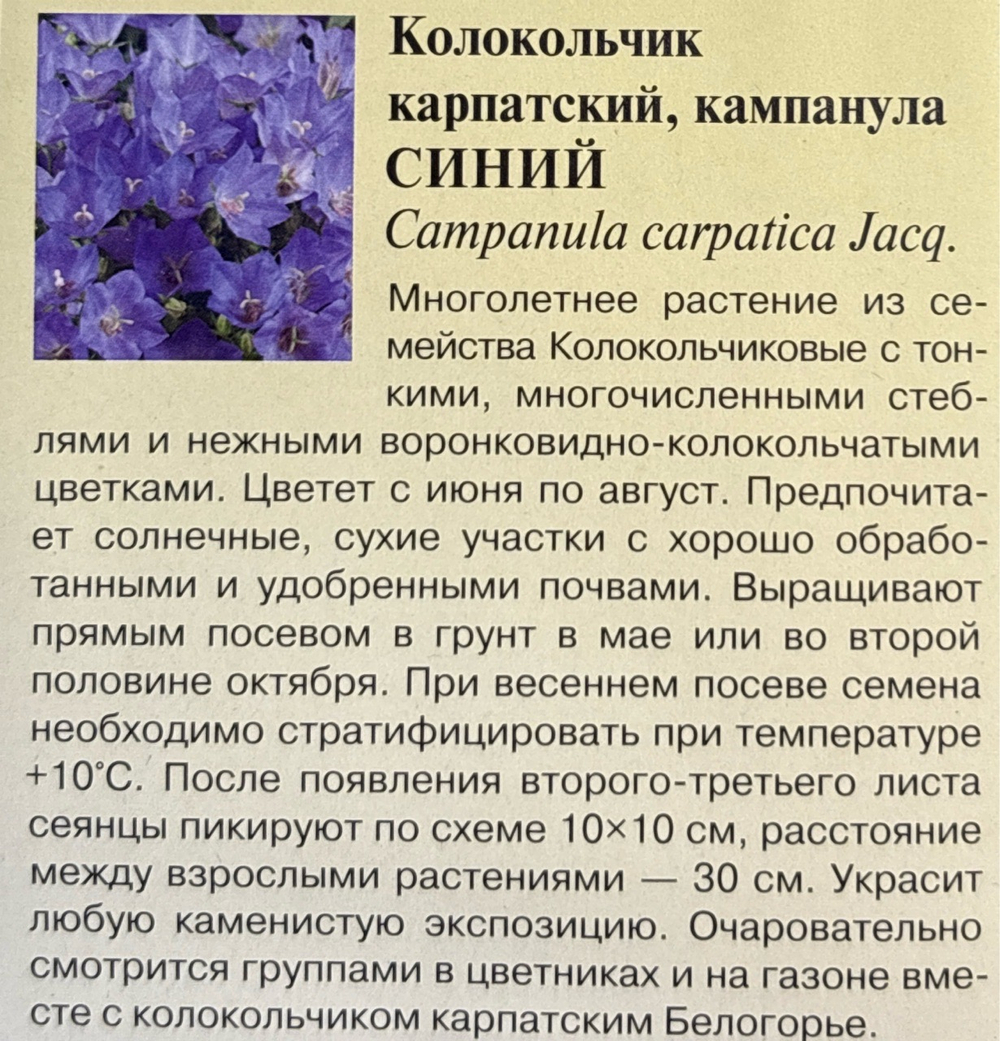 Колокольчик карпатский, кампанула
СИНИЙ
Campanula carpatica Jacq.

Многолетнее растение из семейства Колокольчиковые с тонкими, многочисленными стеблями и нежными воронковидно-колокольчатыми цветками. Цветет с июня по август. Предпочитает солнечные, сухие участки с хорошо обработанными и удобренными почвами. Выращивают прямым посевом в грунт в мае или во второй половине октября. При весеннем посеве семена необходимо стратифицировать при температуре +10°С. После появления второго-третьего листа сеянцы пикируют по схеме 10×10 см, расстояние между взрослыми растениями — 30 см. Украсит любую каменистую экспозицию. Очаровательно смотрится группами в цветниках и на газоне вместе с колокольчиком карпатским Белогорье.